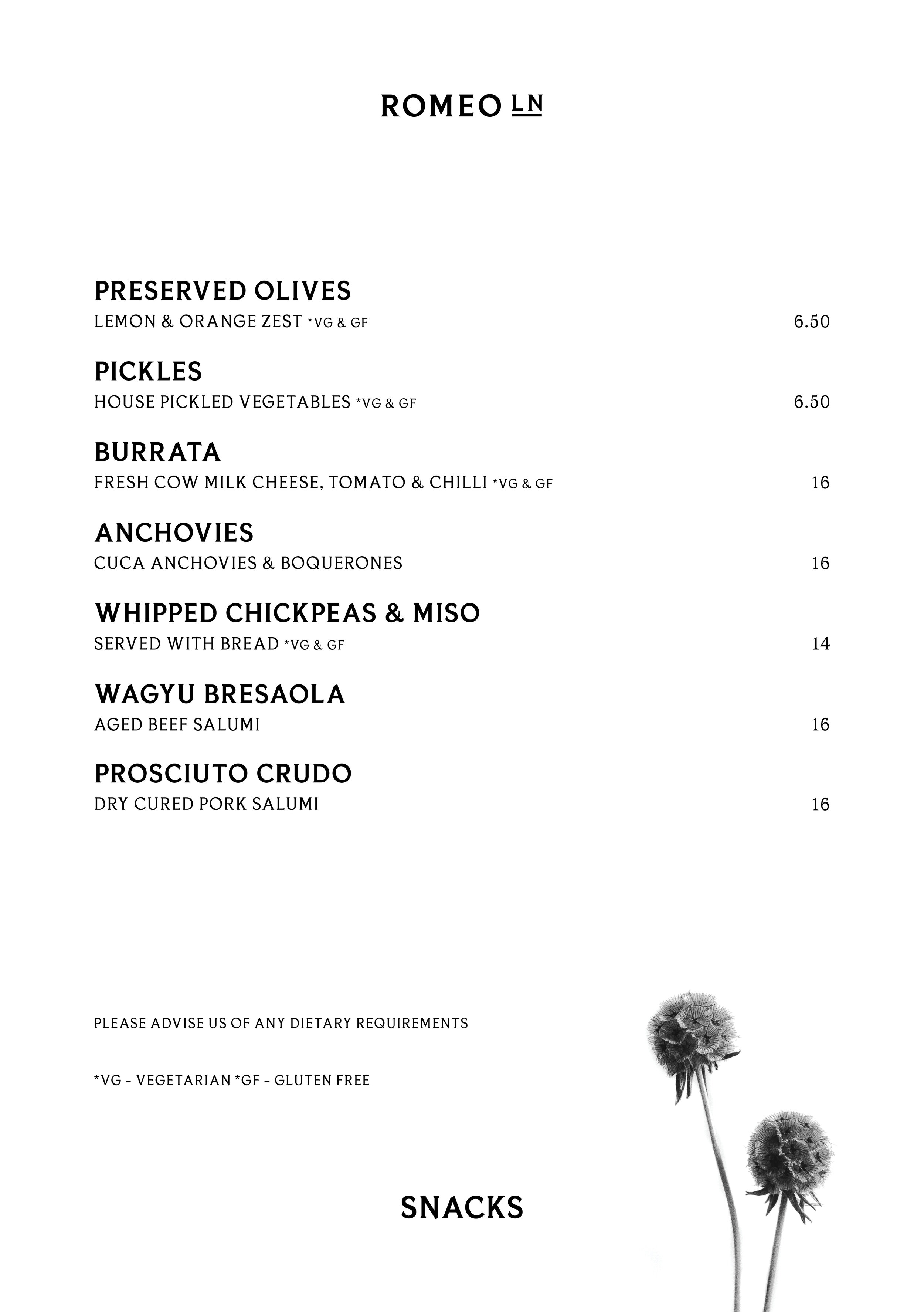 ROMEO LN

PRESERVED OLIVES
LEMON & ORANGE ZEST *VG & GF 6.50

PICKLES
HOUSE PICKLED VEGETABLES *VG & GF 6.50

BURRATA
FRESH COW MILK CHEESE, TOMATO & CHILLI *VG & GF 16

ANCHOVIES
CUCA ANCHOVIES & BOQUERONES 16

WHIPPED CHICKPEAS & MISO
SERVED WITH BREAD *VG & GF 14

WAGYU BRESAOLA
AGED BEEF SALUMI 16

PROSCIUTO CRUDO
DRY CURED PORK SALUMI 16

PLEASE ADVISE US OF ANY DIETARY REQUIREMENTS

*VG - VEGETARIAN *GF - GLUTEN FREE

SNACKS